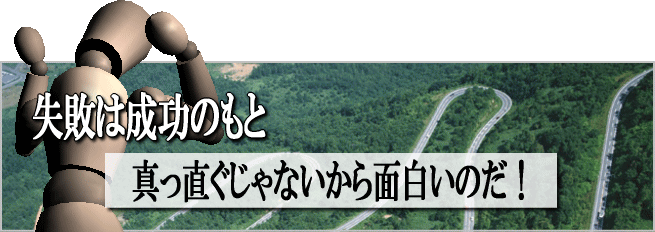 失敗は成功のもと

真っ直ぐじゃないから面白いのだ！